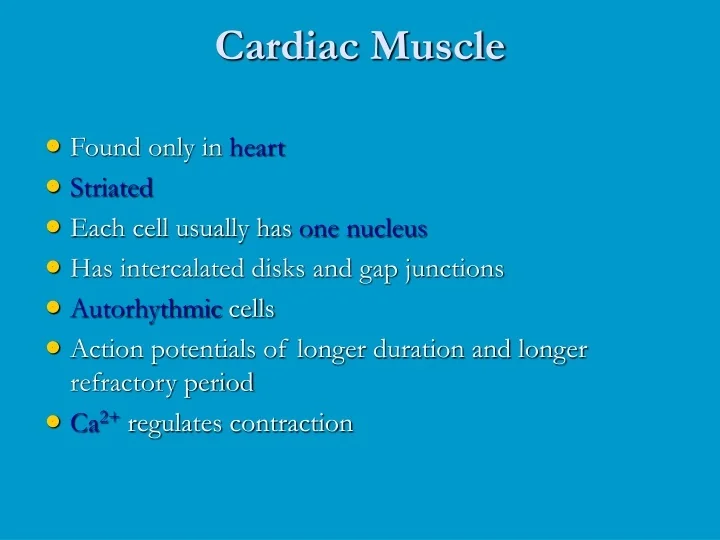 Cardiac Muscle

• Found only in heart
• Striated
• Each cell usually has one nucleus
• Has intercalated disks and gap junctions
• Autorhythmic cells
• Action potentials of longer duration and longer refractory period
• $Ca^{2+}$ regulates contraction